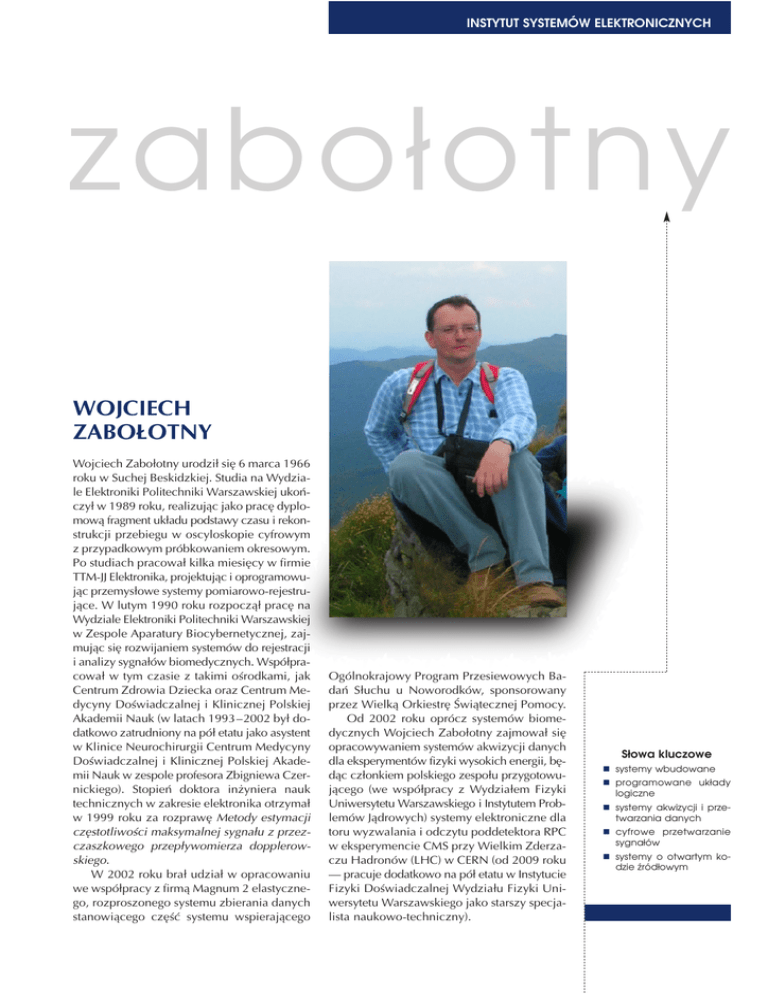 INSTYTUT SYSTEMÓW ELEKTRONICZNYCH

zabołotny

WOJCIECH ZABOŁOTNY

Wojciech Zabołotny urodził się 6 marca 1966 roku w Suchej Beskidzkiej. Studia na Wydziale Elektroniki Politechniki Warszawskiej ukończył w 1989 roku, realizując jako pracę dyplomową fragment układu podstawy czasu i rekonstrukcji przebiegu w oscyloskopie cyfrowym z przypadkowym próbkowaniem okresowym. Po studiach pracował kilka miesięcy w firmie TTM-JJ Elektronika, projektując i oprogramowując przemysłowe systemy pomiarowo-rejestrujące. W lutym 1990 roku rozpoczął pracę na Wydziale Elektroniki Politechniki Warszawskiej w Zespole Aparatury Biocybernetycznej, zajmując się rozwijaniem systemów do rejestracji i analizy sygnałów biomedycznych. Współpracował w tym czasie z takimi ośrodkami, jak Centrum Zdrowia Dziecka oraz Centrum Medycyny Doświadczalnej i Klinicznej Polskiej Akademii Nauk (w latach 1993–2002 był dodatkowo zatrudniony na pół etatu jako asystent w Klinice Neurochirurgii Centrum Medycyny Doświadczalnej i Klinicznej Polskiej Akademii Nauk w zespole profesora Zbigniewa Czernickiego). Stopień doktora inżyniera nauk technicznych w zakresie elektronika otrzymał w 1999 roku za rozprawę Metody estymacji częstotliwości maksymalnej sygnału z przezczaszkowego przepływomierza dopplerowskiego.

W 2002 roku brał udział w opracowaniu we współpracy z firmą Magnum 2 elastycznego, rozproszonego systemu zbierania danych stanowiącego część systemu wspierającego Ogólnokrajowy Program Przesiewowych Badań Słuchu u Noworodków, sponsorowany przez Wielką Orkiestrę Świątecznej Pomocy.

Od 2002 roku oprócz systemów biomedycznych Wojciech Zabołotny zajmował się opracowywaniem systemów akwizycji danych dla eksperymentów fizyki wysokich energii, będąc członkiem polskiego zespołu przygotowującego (we współpracy z Wydziałem Fizyki Uniwersytetu Warszawskiego i Instytutem Problemów Jądrowych) systemy elektroniczne dla toru wyzwalania i odczytu poddetektora RPC w eksperymencie CMS przy Wielkim Zderzaczu Hadronów (LHC) w CERN (od 2009 roku — pracuje dodatkowo na pół etatu w Instytucie Fizyki Doświadczalnej Wydziału Fizyki Uniwersytetu Warszawskiego jako starszy specjalista naukowo-techniczny).

Słowa kluczowe
systemy wbudowane
programowane układy logiczne
systemy akwizycji i przetwarzania danych
cyfrowe przetwarzanie sygnałów
systemy o otwartym kodzie źródłowym